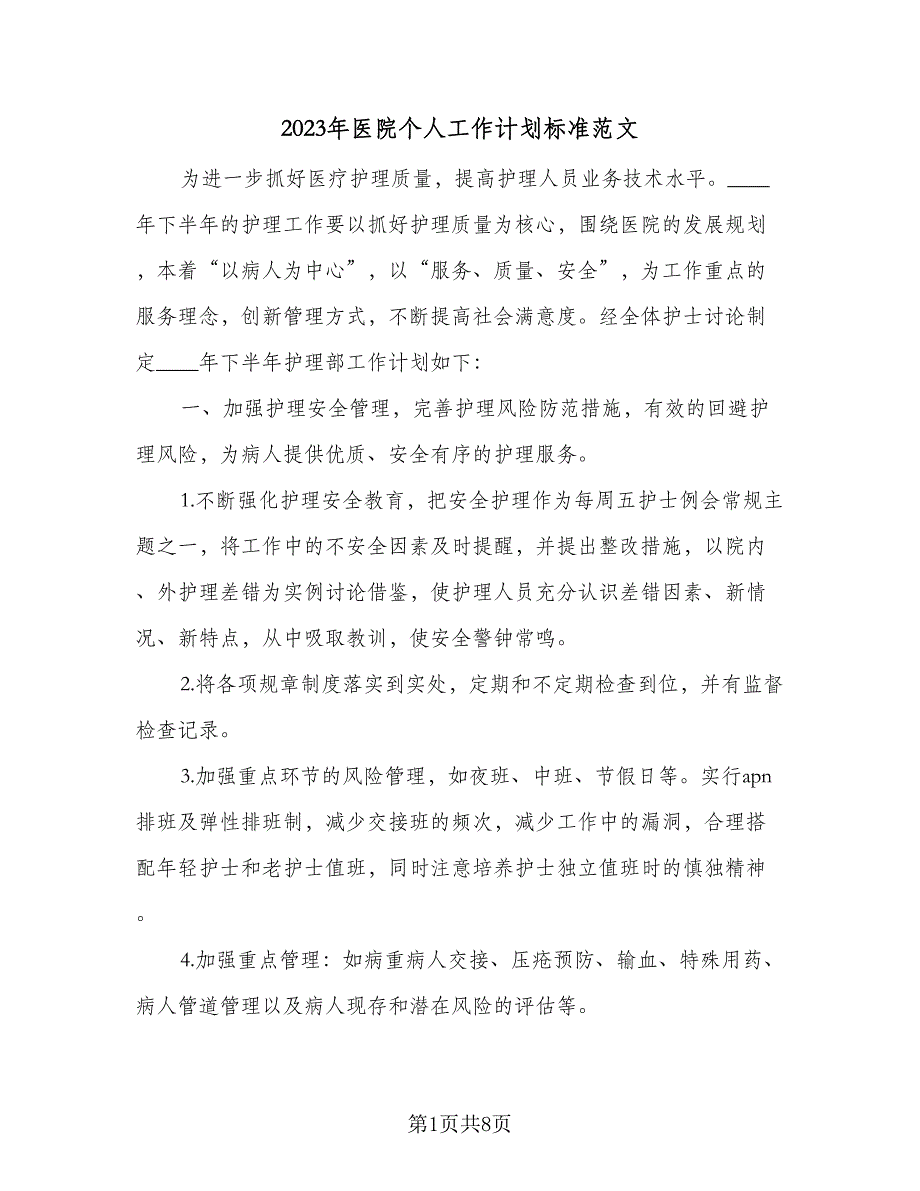 2023年医院个人工作计划标准范文

为进一步抓好医疗护理质量，提高护理人员业务技术水平。____年下半年的护理工作要以抓好护理质量为核心，围绕医院的发展规划，本着“以病人为中心”，以“服务、质量、安全”，为工作重点的服务理念，创新管理方式，不断提高社会满意度。经全体护士讨论制定____年下半年护理部工作计划如下：

一、加强护理安全管理，完善护理风险防范措施，有效的回避护理风险，为病人提供优质、安全有序的护理服务。

1.不断强化护理安全教育，把安全护理作为每周五护士例会常规主题之一，将工作中的不安全因素及时提醒，并提出整改措施，以院内、外护理差错为实例讨论借鉴，使护理人员充分认识差错因素、新情况、新特点，从中吸取教训，使安全警钟常鸣。

2.将各项规章制度落实到实处，定期和不定期检查到位，并有监督检查记录。

3.加强重点环节的风险管理，如夜班、中班、节假日等。实行apn排班及弹性排班制，减少交接班的频次，减少工作中的漏洞，合理搭配年轻护士和老护士值班，同时注意培养护士独立值班时的慎独精神。

4.加强重点管理：如病重病人交接、压疮预防、输血、特殊用药、病人管道管理以及病人现存和潜在风险的评估等。

第1页共8页